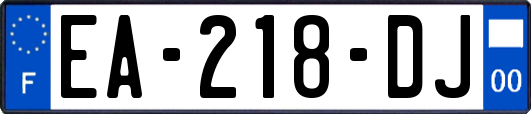 F

EA-218-DJ

00